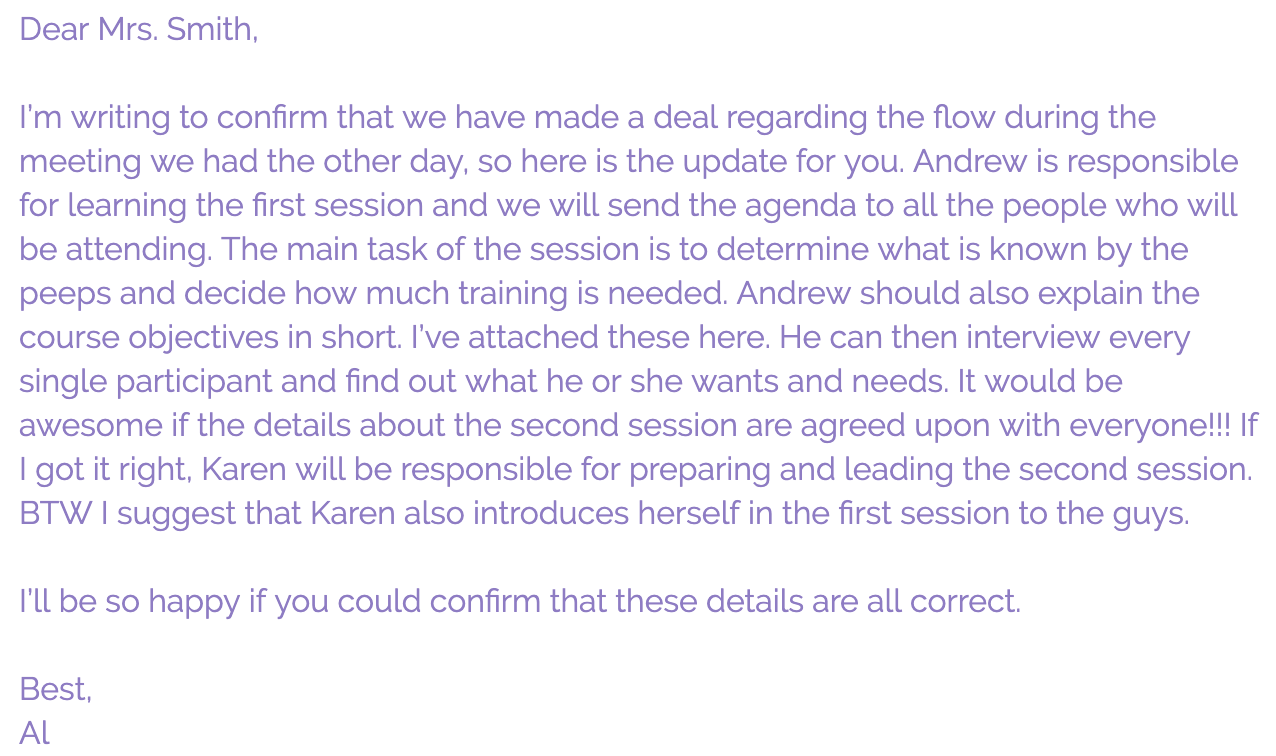 Dear Mrs. Smith,

I'm writing to confirm that we have made a deal regarding the flow during the meeting we had the other day, so here is the update for you. Andrew is responsible for learning the first session and we will send the agenda to all the people who will be attending. The main task of the session is to determine what is known by the peeps and decide how much training is needed. Andrew should also explain the course objectives in short. I've attached these here. He can then interview every single participant and find out what he or she wants and needs. It would be awesome if the details about the second session are agreed upon with everyone!!! If I got it right, Karen will be responsible for preparing and leading the second session. BTW I suggest that Karen also introduces herself in the first session to the guys.

I'll be so happy if you could confirm that these details are all correct.

Best,
Al